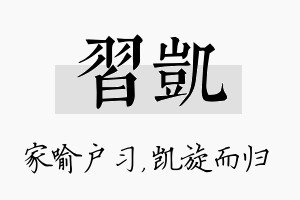 習凱

家喻户习,凯旋而归